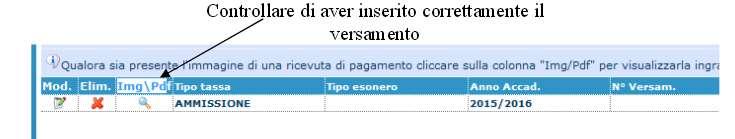 Controllare di aver inserito correttamente il versamento

Qualora sia presente l'immagine di una ricevuta di pagamento cliccare sulla colonna "Img/Pdf" per visualizzarla ingra

| Mod. | Elim. | Img\Pdf | Tipo tassa | Tipo esonero | Anno Accad. | N° Versam. |
|---|---|---|---|---|---|---|
| | | | AMMISSIONE | | 2015/2016 | |